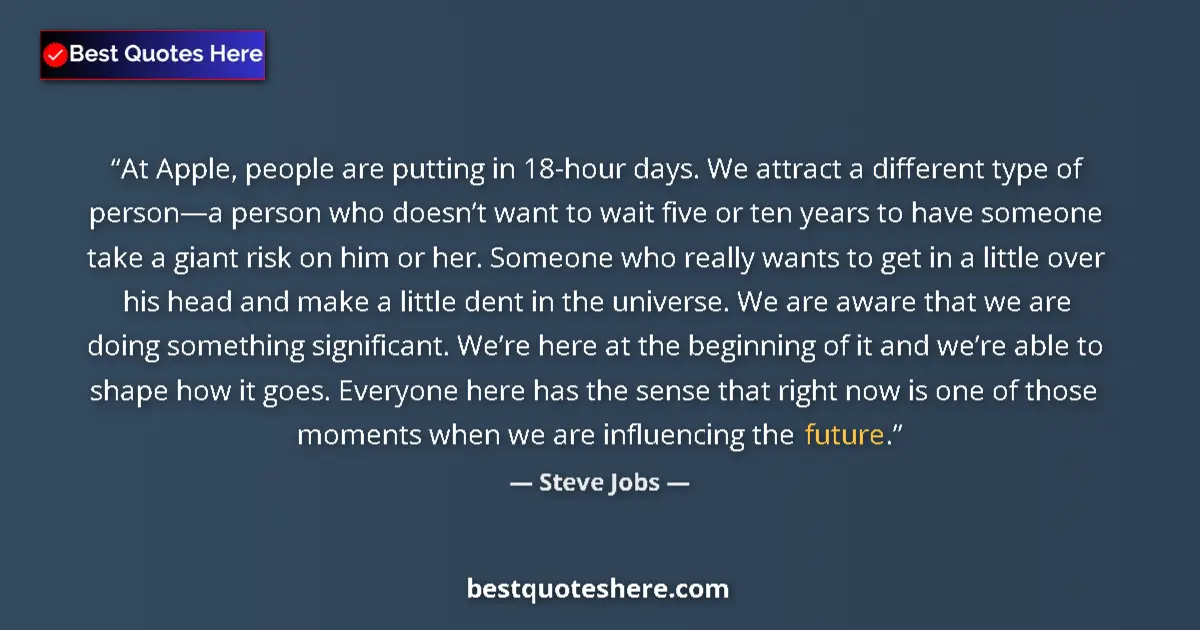 Best Quotes Here

“At Apple, people are putting in 18-hour days. We attract a different type of person—a person who doesn’t want to wait five or ten years to have someone take a giant risk on him or her. Someone who really wants to get in a little over his head and make a little dent in the universe. We are aware that we are doing something significant. We’re here at the beginning of it and we’re able to shape how it goes. Everyone here has the sense that right now is one of those moments when we are influencing the future.”

— Steve Jobs —

bestquoteshere.com